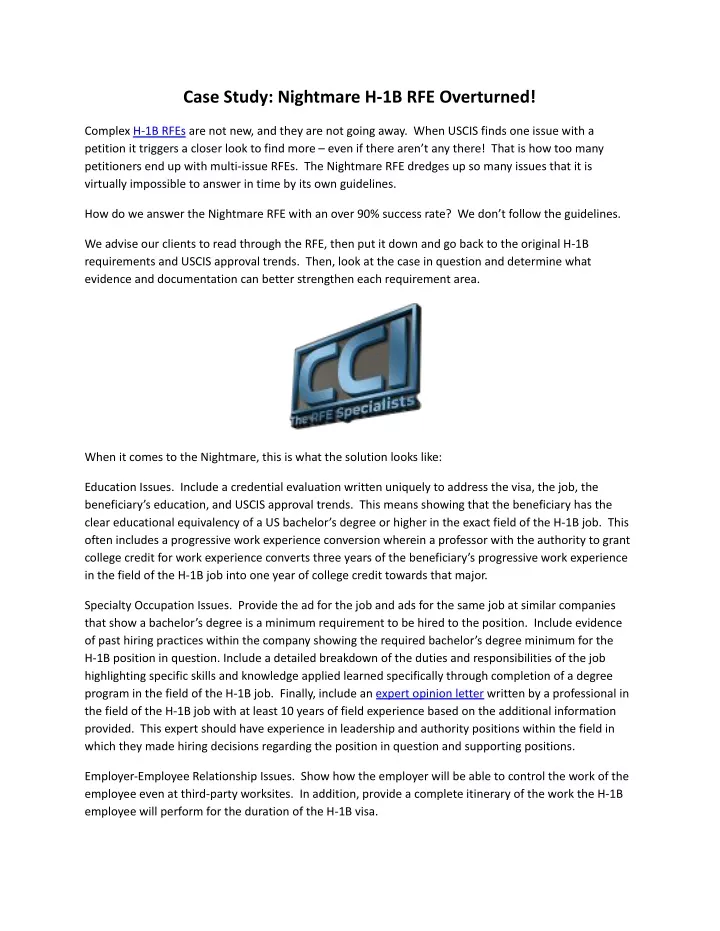 Case Study: Nightmare H-1B RFE Overturned!

Complex H-1B RFEs are not new, and they are not going away. When USCIS finds one issue with a petition it triggers a closer look to find more – even if there aren't any there! That is how too many petitioners end up with multi-issue RFEs. The Nightmare RFE dredges up so many issues that it is virtually impossible to answer in time by its own guidelines.

How do we answer the Nightmare RFE with an over 90% success rate? We don't follow the guidelines.

We advise our clients to read through the RFE, then put it down and go back to the original H-1B requirements and USCIS approval trends. Then, look at the case in question and determine what evidence and documentation can better strengthen each requirement area.

CCI
The RFE Specialists

When it comes to the Nightmare, this is what the solution looks like:

Education Issues. Include a credential evaluation written uniquely to address the visa, the job, the beneficiary's education, and USCIS approval trends. This means showing that the beneficiary has the clear educational equivalency of a US bachelor's degree or higher in the exact field of the H-1B job. This often includes a progressive work experience conversion wherein a professor with the authority to grant college credit for work experience converts three years of the beneficiary's progressive work experience in the field of the H-1B job into one year of college credit towards that major.

Specialty Occupation Issues. Provide the ad for the job and ads for the same job at similar companies that show a bachelor's degree is a minimum requirement to be hired to the position. Include evidence of past hiring practices within the company showing the required bachelor's degree minimum for the H-1B position in question. Include a detailed breakdown of the duties and responsibilities of the job highlighting specific skills and knowledge applied learned specifically through completion of a degree program in the field of the H-1B job. Finally, include an expert opinion letter written by a professional in the field of the H-1B job with at least 10 years of field experience based on the additional information provided. This expert should have experience in leadership and authority positions within the field in which they made hiring decisions regarding the position in question and supporting positions.

Employer-Employee Relationship Issues. Show how the employer will be able to control the work of the employee even at third-party worksites. In addition, provide a complete itinerary of the work the H-1B employee will perform for the duration of the H-1B visa.